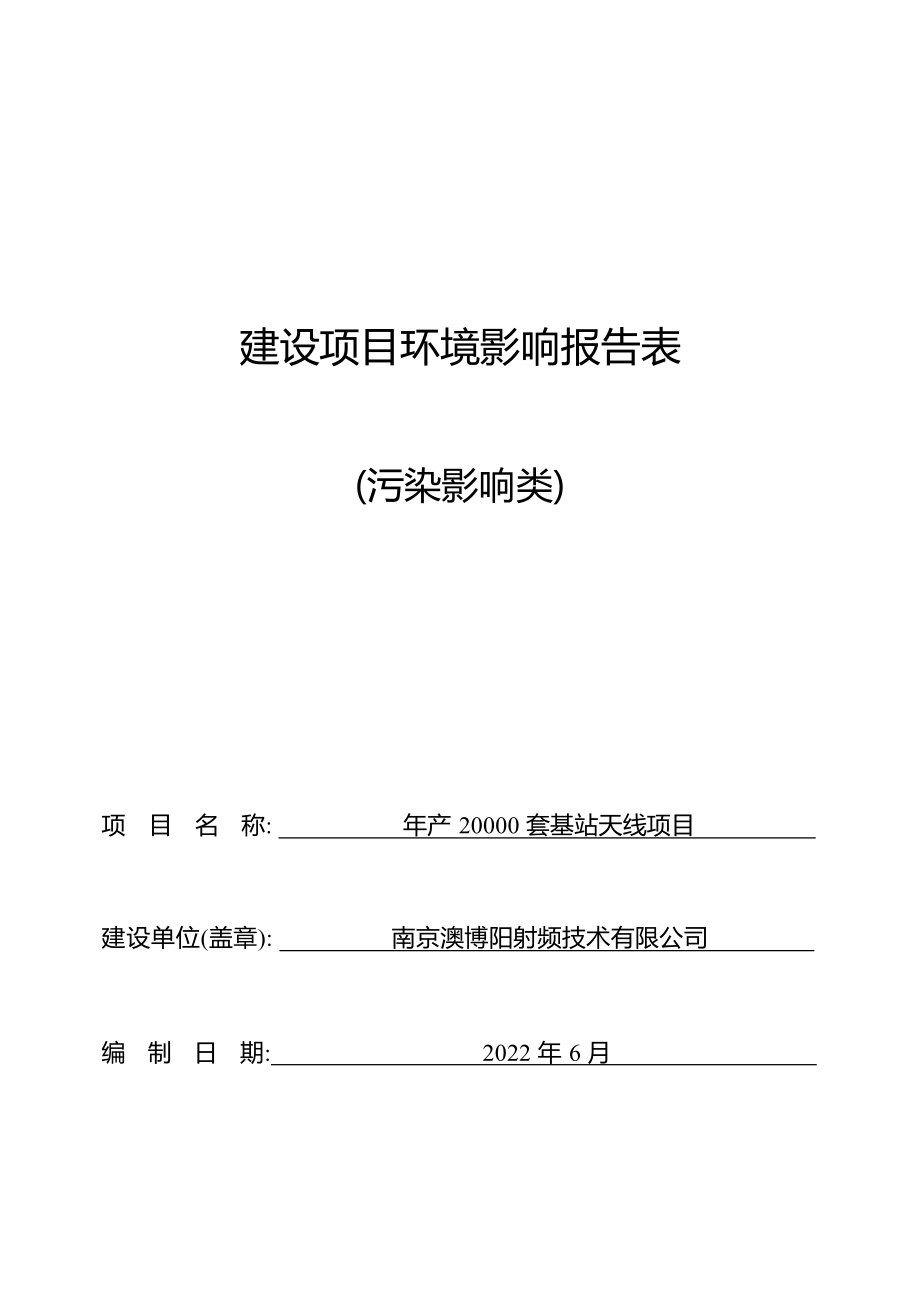 建设项目环境影响报告表

(污染影响类)

项 目 名 称: 年产 20000 套基站天线项目

建设单位(盖章): 南京澳博阳射频技术有限公司

编 制 日 期: 2022 年 6 月